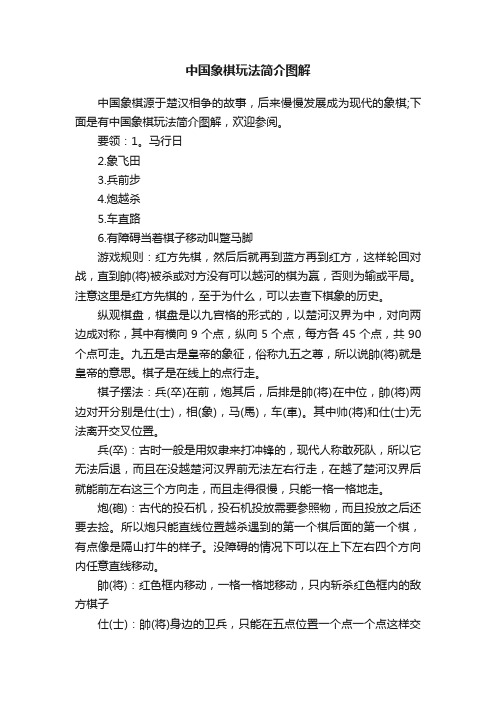 中国象棋玩法简介图解

中国象棋源于楚汉相争的故事，后来慢慢发展成为现代的象棋;下面是有中国象棋玩法简介图解，欢迎参阅。

要领：1。马行日

2.象飞田

3.兵前步

4.炮越杀

5.车直路

6.有障碍当着棋子移动叫蹩马脚

游戏规则：红方先棋，然后后就再到蓝方再到红方，这样轮回对战，直到帥(将)被杀或对方没有可以越河的棋为赢，否则为输或平局。注意这里是红方先棋的，至于为什么，可以去查下棋象的历史。

纵观棋盘，棋盘是以九宫格的形式的，以楚河汉界为中，对向两边成对称，其中有横向 9 个点，纵向 5 个点，每方各 45 个点，共 90 个点可走。九五是古是皇帝的象征，俗称九五之尊，所以说帥(将)就是皇帝的意思。棋子是在线上的点行走。

棋子摆法：兵(卒)在前，炮其后，后排是帥(将)在中位，帥(将)两边对开分别是仕(士)，相(象)，马(馬)，车(車)。其中帅(将)和仕(士)无法离开交叉位置。

兵(卒)：古时一般是用奴隶来打冲锋的，现代人称敢死队，所以它无法后退，而且在没越楚河汉界前无法左右行走，在越了楚河汉界后就能前左右这三个方向走，而且走得很慢，只能一格一格地走。

炮(砲)：古代的投石机，投石机投放需要参照物，而且投放之后还要去捡。所以炮只能直线位置越杀遇到的第一个棋后面的第一个棋，有点像是隔山打牛的样子。没障碍的情况下可以在上下左右四个方向内任意直线移动。

帥(将)：红色框内移动，一格一格地移动，只内斩杀红色框内的敌方棋子

仕(士)：帥(将)身边的卫兵，只能在五点位置一个点一个点这样交